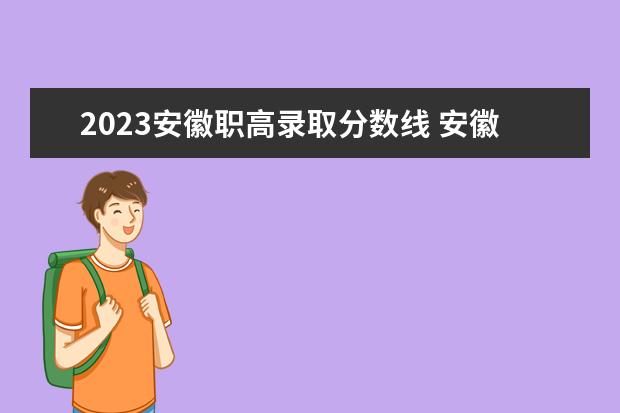 2023安徽职高录取分数线 安徽